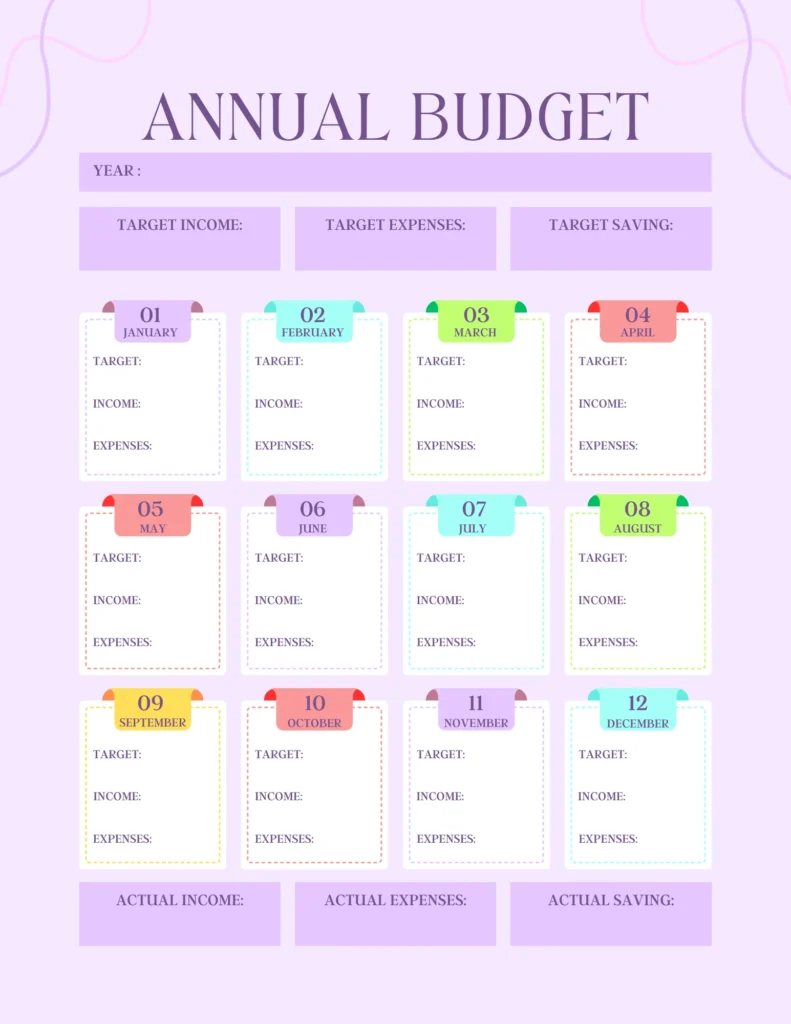 ANNUAL BUDGET

YEAR :

TARGET INCOME:

TARGET EXPENSES:

TARGET SAVING:

01
JANUARY
TARGET:
INCOME:
EXPENSES:

02
FEBRUARY
TARGET:
INCOME:
EXPENSES:

03
MARCH
TARGET:
INCOME:
EXPENSES:

04
APRIL
TARGET:
INCOME:
EXPENSES:

05
MAY
TARGET:
INCOME:
EXPENSES:

06
JUNE
TARGET:
INCOME:
EXPENSES:

07
JULY
TARGET:
INCOME:
EXPENSES:

08
AUGUST
TARGET:
INCOME:
EXPENSES:

09
SEPTEMBER
TARGET:
INCOME:
EXPENSES:

10
OCTOBER
TARGET:
INCOME:
EXPENSES:

11
NOVEMBER
TARGET:
INCOME:
EXPENSES:

12
DECEMBER
TARGET:
INCOME:
EXPENSES:

ACTUAL INCOME:

ACTUAL EXPENSES:

ACTUAL SAVING: